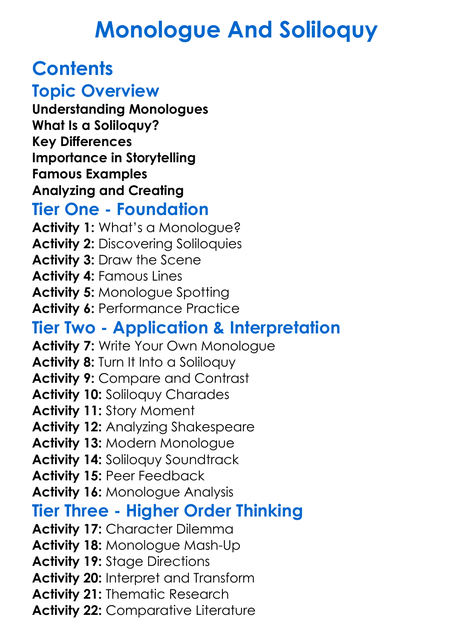 Monologue And Soliloquy

Contents

Topic Overview

Understanding Monologues
What Is a Soliloquy?
Key Differences
Importance in Storytelling
Famous Examples
Analyzing and Creating

Tier One - Foundation

Activity 1: What's a Monologue?
Activity 2: Discovering Soliloquies
Activity 3: Draw the Scene
Activity 4: Famous Lines
Activity 5: Monologue Spotting
Activity 6: Performance Practice

Tier Two - Application & Interpretation

Activity 7: Write Your Own Monologue
Activity 8: Turn It Into a Soliloquy
Activity 9: Compare and Contrast
Activity 10: Soliloquy Charades
Activity 11: Story Moment
Activity 12: Analyzing Shakespeare
Activity 13: Modern Monologue
Activity 14: Soliloquy Soundtrack
Activity 15: Peer Feedback
Activity 16: Monologue Analysis

Tier Three - Higher Order Thinking

Activity 17: Character Dilemma
Activity 18: Monologue Mash-Up
Activity 19: Stage Directions
Activity 20: Interpret and Transform
Activity 21: Thematic Research
Activity 22: Comparative Literature